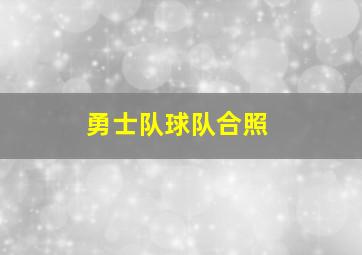 勇士队球队合照